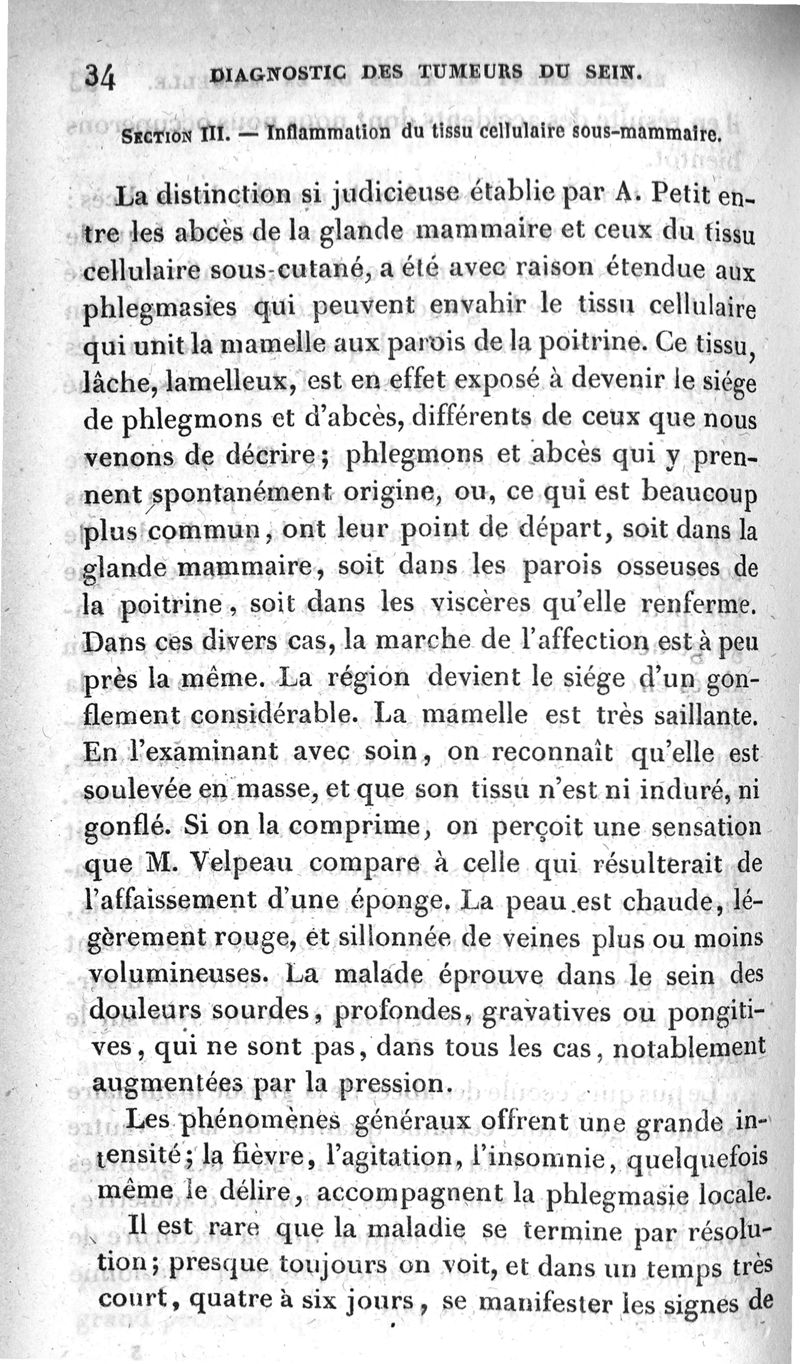 34 DIAGNOSTIC DES TUMEURS DU SEIN.

SECTION III. — Inflammation du tissu cellulaire sous-mammaire.

La distinction si judicieuse établie par A. Petit entre les abcès de la glande mammaire et ceux du tissu cellulaire sous-cutané, a été avec raison étendue aux phlegmasies qui peuvent envahir le tissu cellulaire qui unit la mamelle aux parois de la poitrine. Ce tissu, lâche, lamelleux, est en effet exposé à devenir le siége de phlegmons et d'abcès, différents de ceux que nous venons de décrire; phlegmons et abcès qui y prennent spontanément origine, ou, ce qui est beaucoup plus commun, ont leur point de départ, soit dans la glande mammaire, soit dans les parois osseuses de la poitrine, soit dans les viscères qu'elle renferme. Dans ces divers cas, la marche de l'affection est à peu près la même. La région devient le siége d'un gonflement considérable. La mamelle est très saillante. En l'examinant avec soin, on reconnaît qu'elle est soulevée en masse, et que son tissu n'est ni induré, ni gonflé. Si on la comprime, on perçoit une sensation que M. Velpeau compare à celle qui résulterait de l'affaissement d'une éponge. La peau est chaude, légèrement rouge, et sillonnée de veines plus ou moins volumineuses. La malade éprouve dans le sein des douleurs sourdes, profondes, gravatives ou pongitives, qui ne sont pas, dans tous les cas, notablement augmentées par la pression.

Les phénomènes généraux offrent une grande intensité; la fièvre, l'agitation, l'insomnie, quelquefois même le délire, accompagnent la phlegmasie locale.

Il est rare que la maladie se termine par résolution; presque toujours on voit, et dans un temps très court, quatre à six jours, se manifester les signes de